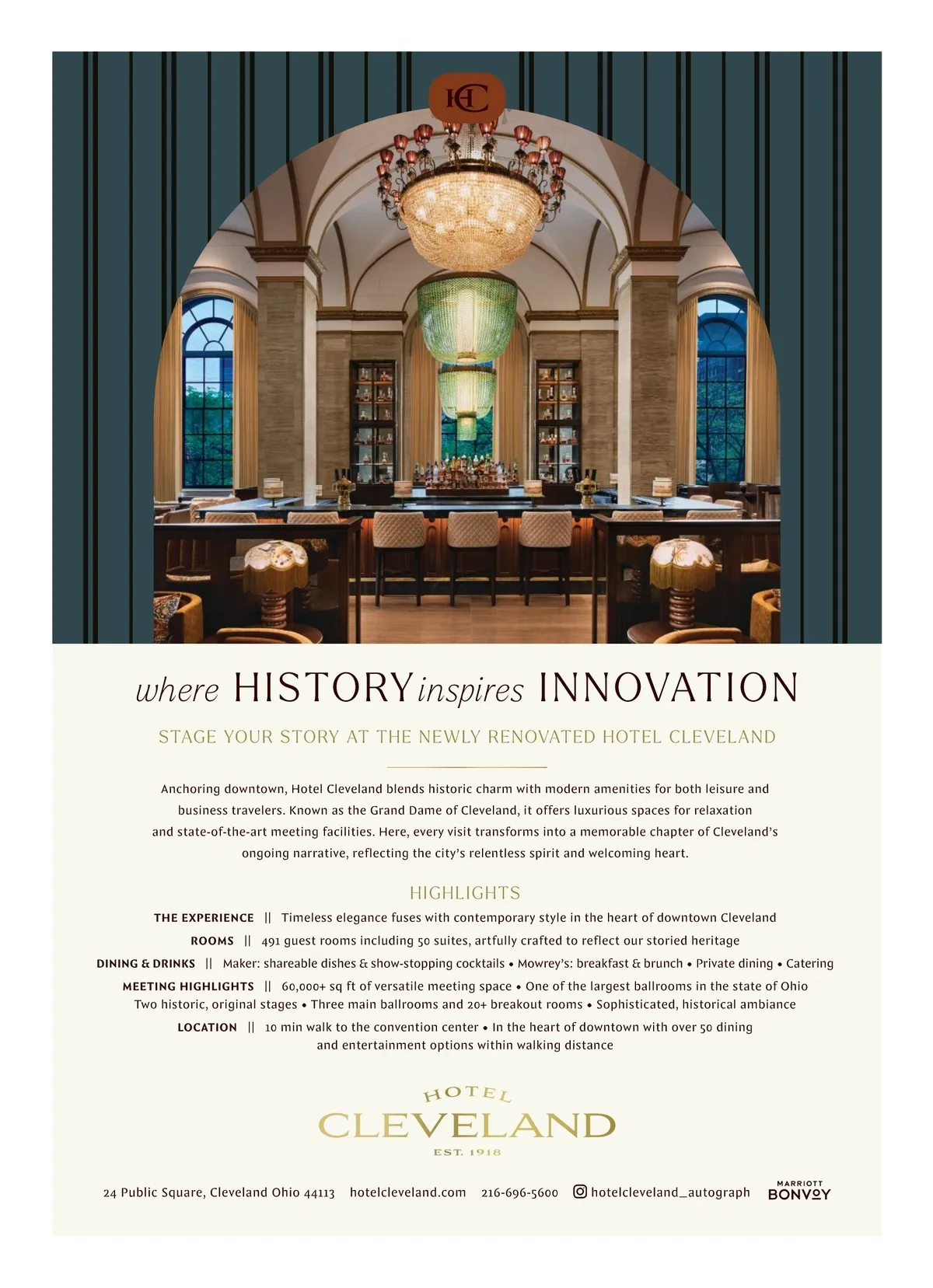 HC

where HISTORY inspires INNOVATION

STAGE YOUR STORY AT THE NEWLY RENOVATED HOTEL CLEVELAND

Anchoring downtown, Hotel Cleveland blends historic charm with modern amenities for both leisure and business travelers. Known as the Grand Dame of Cleveland, it offers luxurious spaces for relaxation and state-of-the-art meeting facilities. Here, every visit transforms into a memorable chapter of Cleveland's ongoing narrative, reflecting the city's relentless spirit and welcoming heart.

HIGHLIGHTS

THE EXPERIENCE || Timeless elegance fuses with contemporary style in the heart of downtown Cleveland

ROOMS || 491 guest rooms including 50 suites, artfully crafted to reflect our storied heritage

DINING & DRINKS || Maker: shareable dishes & show-stopping cocktails • Mowrey's: breakfast & brunch • Private dining • Catering

MEETING HIGHLIGHTS || 60,000+ sq ft of versatile meeting space • One of the largest ballrooms in the state of Ohio Two historic, original stages • Three main ballrooms and 20+ breakout rooms • Sophisticated, historical ambiance

LOCATION || 10 min walk to the convention center • In the heart of downtown with over 50 dining and entertainment options within walking distance

HOTEL
CLEVELAND
EST. 1918

24 Public Square, Cleveland Ohio 44113 hotelcleveland.com 216-696-5600 hotelcleveland_autograph MARRIOTT BONVOY